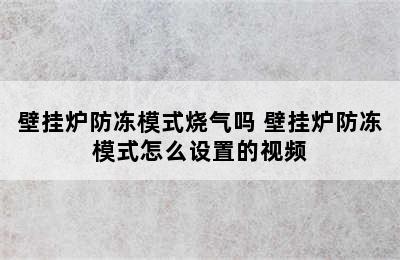 壁挂炉防冻模式烧气吗 壁挂炉防冻模式怎么设置的视频